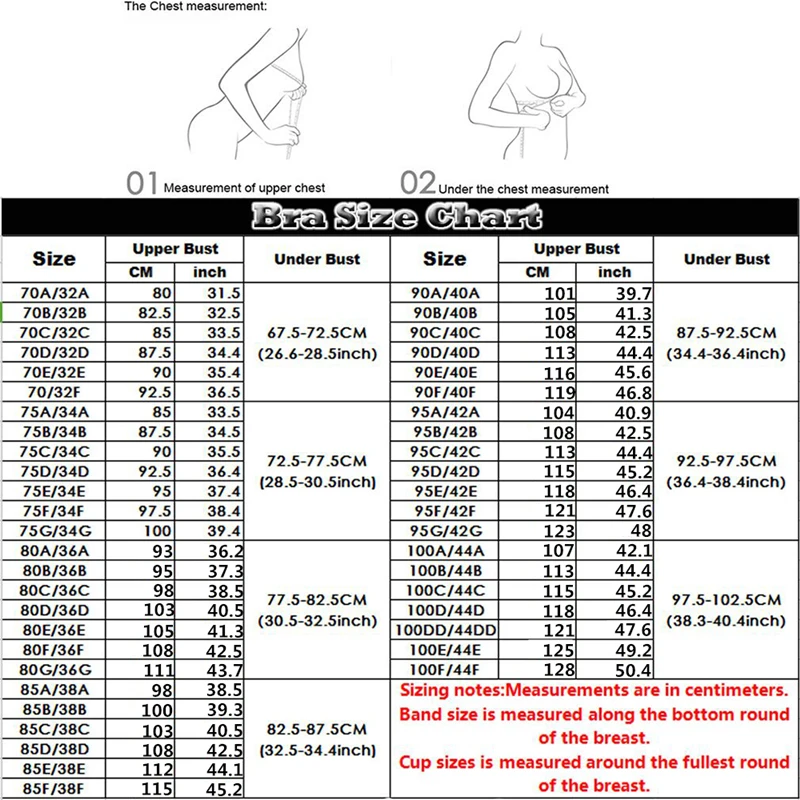 The Chest measurement:

01 Measurement of upper chest

02 Under the chest measurement

Bra Size Chart

| Size | Upper Bust CM | Upper Bust inch | Under Bust |
|---|---|---|---|
| 70A/32A | 80 | 31.5 | 67.5-72.5CM (26.6-28.5inch) |
| 70B/32B | 82.5 | 32.5 | |
| 70C/32C | 85 | 33.5 | |
| 70D/32D | 87.5 | 34.4 | |
| 70E/32E | 90 | 35.4 | |
| 70/32F | 92.5 | 36.5 | |
| 75A/34A | 85 | 33.5 | 72.5-77.5CM (28.5-30.5inch) |
| 75B/34B | 87.5 | 34.5 | |
| 75C/34C | 90 | 35.5 | |
| 75D/34D | 92.5 | 36.4 | |
| 75E/34E | 95 | 37.4 | |
| 75F/34F | 97.5 | 38.4 | |
| 75G/34G | 100 | 39.4 | |
| 80A/36A | 93 | 36.2 | 77.5-82.5CM (30.5-32.5inch) |
| 80B/36B | 95 | 37.3 | |
| 80C/36C | 98 | 38.5 | |
| 80D/36D | 103 | 40.5 | |
| 80E/36E | 105 | 41.3 | |
| 80F/36F | 108 | 42.5 | |
| 80G/36G | 111 | 43.7 | |
| 85A/38A | 98 | 38.5 | 82.5-87.5CM (32.5-34.4inch) |
| 85B/38B | 100 | 39.3 | |
| 85C/38C | 103 | 40.5 | |
| 85D/38D | 108 | 42.5 | |
| 85E/38E | 112 | 44.1 | |
| 85F/38F | 115 | 45.2 | |

| Size | Upper Bust CM | Upper Bust inch | Under Bust |
|---|---|---|---|
| 90A/40A | 101 | 39.7 | 87.5-92.5CM (34.4-36.4inch) |
| 90B/40B | 105 | 41.3 | |
| 90C/40C | 108 | 42.5 | |
| 90D/40D | 113 | 44.4 | |
| 90E/40E | 116 | 45.6 | |
| 90F/40F | 119 | 46.8 | |
| 95A/42A | 104 | 40.9 | 92.5-97.5CM (36.4-38.4inch) |
| 95B/42B | 108 | 42.5 | |
| 95C/42C | 113 | 44.4 | |
| 95D/42D | 115 | 45.2 | |
| 95E/42E | 118 | 46.4 | |
| 95F/42F | 121 | 47.6 | |
| 95G/42G | 123 | 48 | |
| 100A/44A | 107 | 42.1 | 97.5-102.5CM (38.3-40.4inch) |
| 100B/44B | 113 | 44.4 | |
| 100C/44C | 115 | 45.2 | |
| 100D/44D | 118 | 46.4 | |
| 100DD/44DD | 121 | 47.6 | |
| 100E/44E | 125 | 49.2 | |
| 100F/44F | 128 | 50.4 | |

Sizing notes:Measurements are in centimeters. Band size is measured along the bottom round of the breast. Cup sizes is measured around the fullest round of the breast.